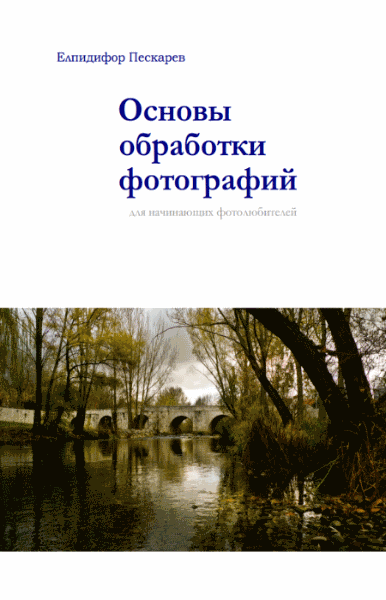 Елпидифор Пескарев

Основы обработки фотографий

для начинающих фотолюбителей